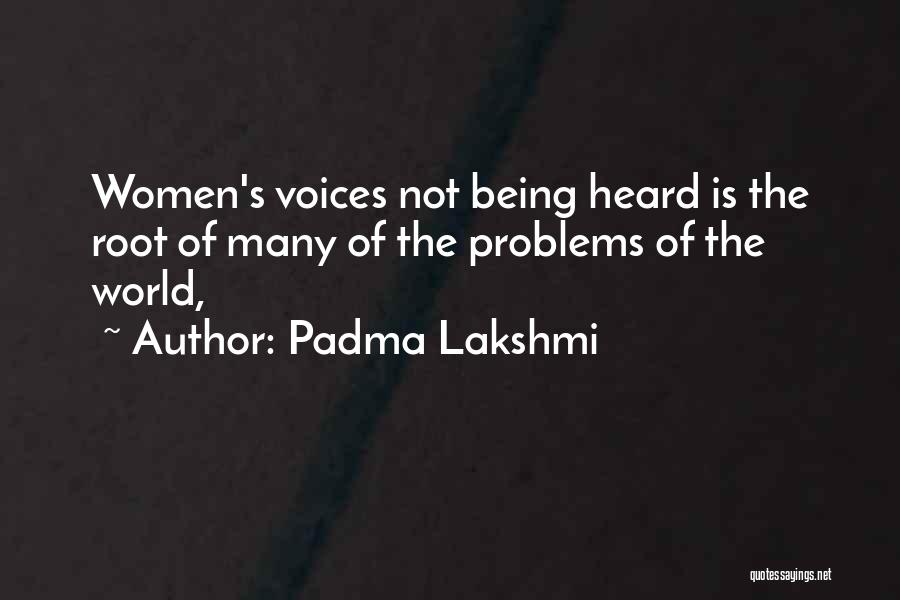 Women's voices not being heard is the root of many of the problems of the world,

~ Author: Padma Lakshmi

quotessayings.net